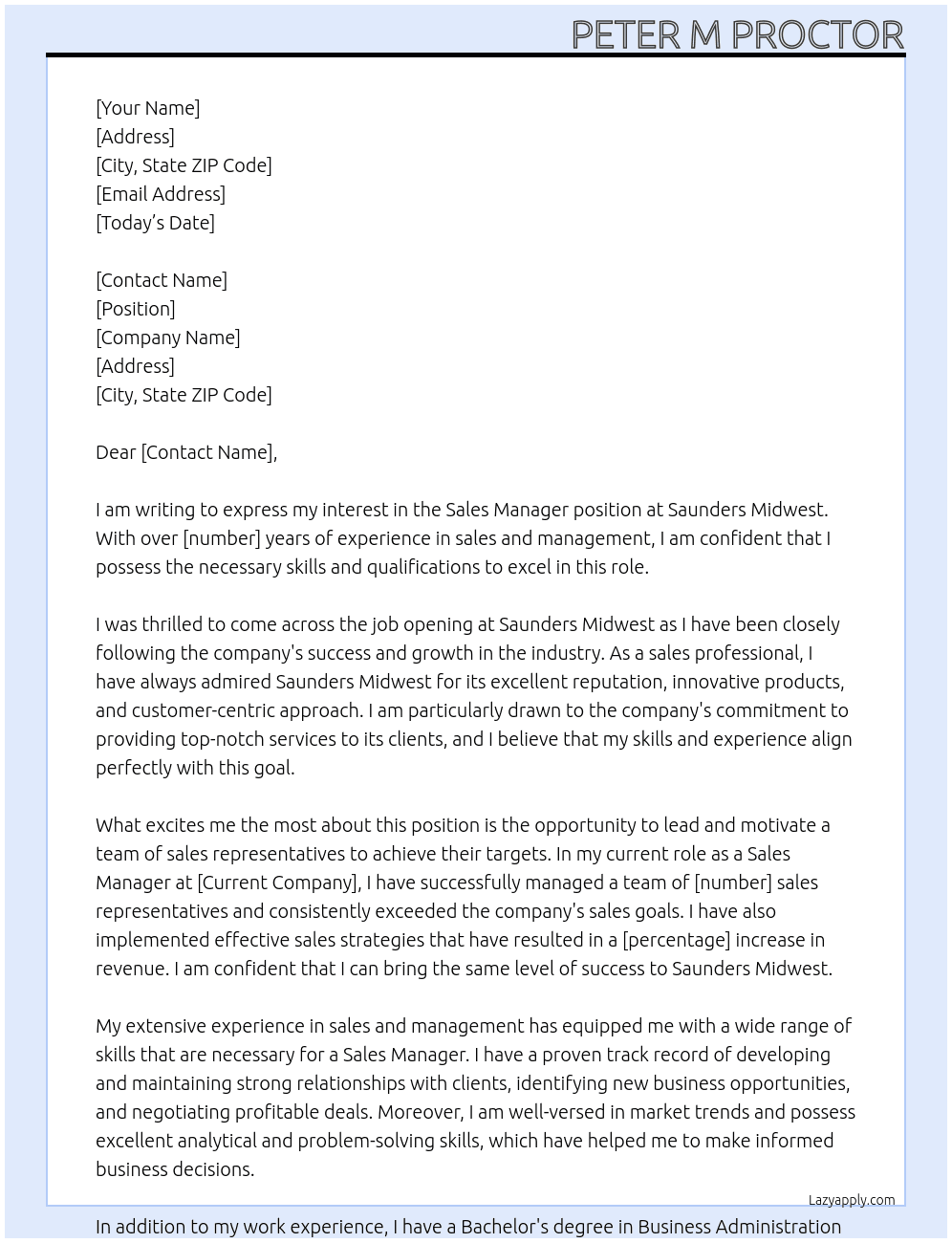 PETER M PROCTOR

[Your Name]
[Address]
[City, State ZIP Code]
[Email Address]
[Today's Date]

[Contact Name]
[Position]
[Company Name]
[Address]
[City, State ZIP Code]

Dear [Contact Name],

I am writing to express my interest in the Sales Manager position at Saunders Midwest. With over [number] years of experience in sales and management, I am confident that I possess the necessary skills and qualifications to excel in this role.

I was thrilled to come across the job opening at Saunders Midwest as I have been closely following the company's success and growth in the industry. As a sales professional, I have always admired Saunders Midwest for its excellent reputation, innovative products, and customer-centric approach. I am particularly drawn to the company's commitment to providing top-notch services to its clients, and I believe that my skills and experience align perfectly with this goal.

What excites me the most about this position is the opportunity to lead and motivate a team of sales representatives to achieve their targets. In my current role as a Sales Manager at [Current Company], I have successfully managed a team of [number] sales representatives and consistently exceeded the company's sales goals. I have also implemented effective sales strategies that have resulted in a [percentage] increase in revenue. I am confident that I can bring the same level of success to Saunders Midwest.

My extensive experience in sales and management has equipped me with a wide range of skills that are necessary for a Sales Manager. I have a proven track record of developing and maintaining strong relationships with clients, identifying new business opportunities, and negotiating profitable deals. Moreover, I am well-versed in market trends and possess excellent analytical and problem-solving skills, which have helped me to make informed business decisions.

Lazyapply.com

In addition to my work experience, I have a Bachelor's degree in Business Administration